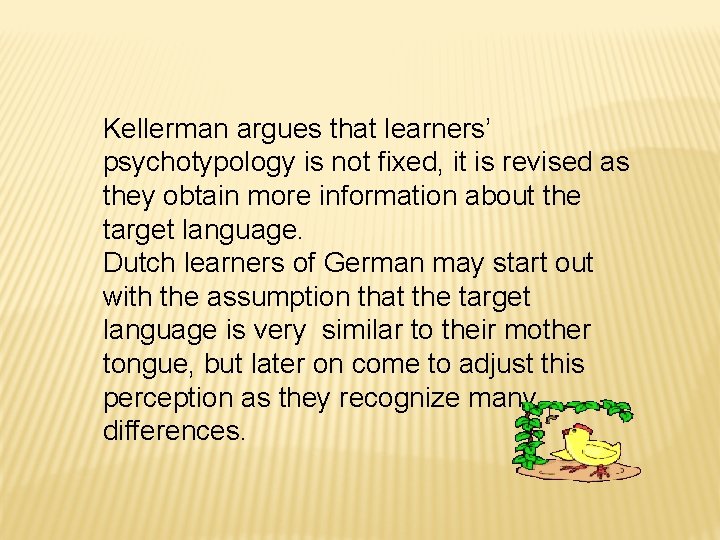 Kellerman argues that learners' psychotypology is not fixed, it is revised as they obtain more information about the target language.
Dutch learners of German may start out with the assumption that the target language is very similar to their mother tongue, but later on come to adjust this perception as they recognize many differences.